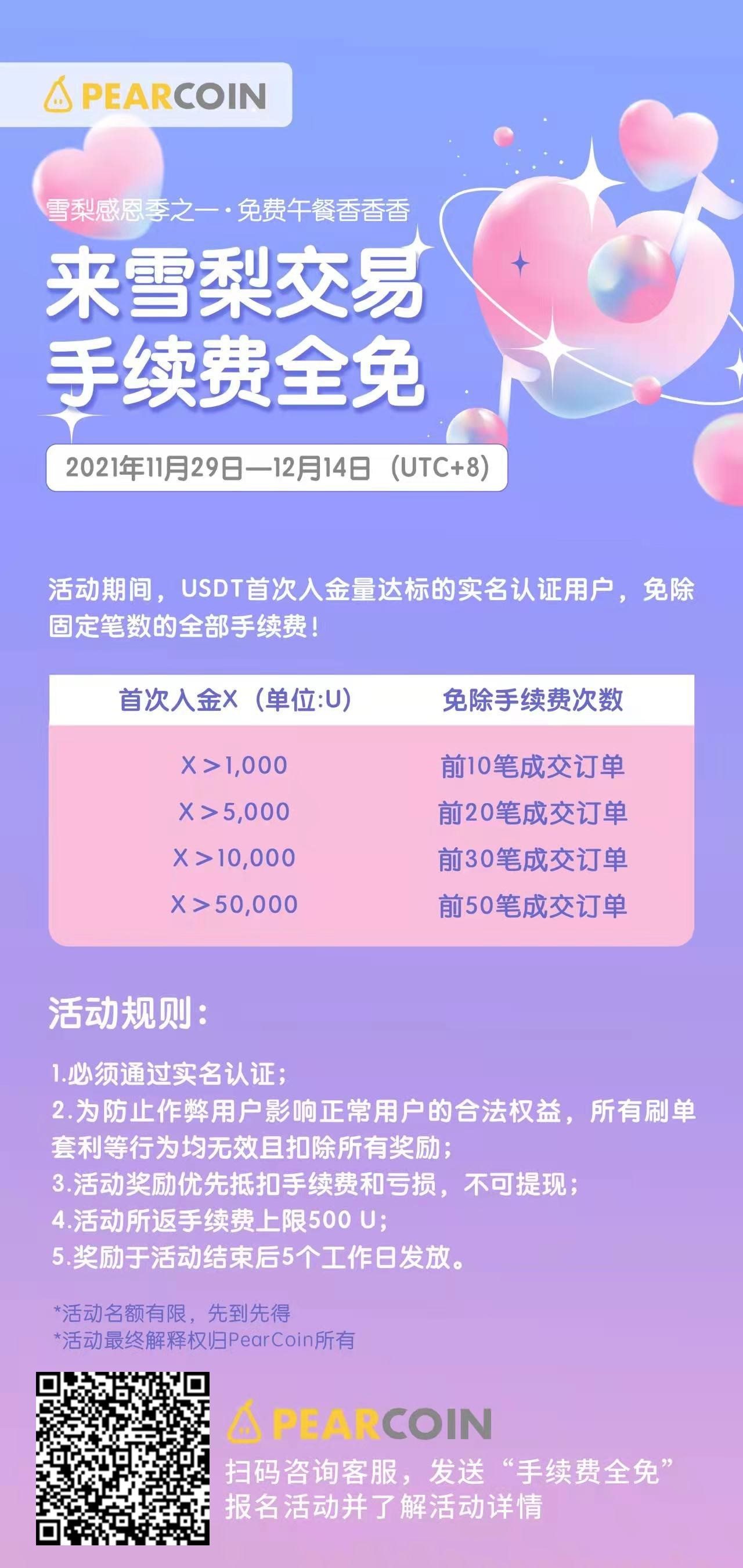 PEARCOIN

雪梨感恩季之一·免费午餐香香香

来雪梨交易
手续费全免

2021年11月29日—12月14日（UTC+8）

活动期间，USDT首次入金量达标的实名认证用户，免除固定笔数的全部手续费！

| 首次入金X（单位:U） | 免除手续费次数 |
|---|---|
| X＞1,000 | 前10笔成交订单 |
| X＞5,000 | 前20笔成交订单 |
| X＞10,000 | 前30笔成交订单 |
| X＞50,000 | 前50笔成交订单 |

活动规则：

1.必须通过实名认证；
2.为防止作弊用户影响正常用户的合法权益，所有刷单套利等行为均无效且扣除所有奖励；
3.活动奖励优先抵扣手续费和亏损，不可提现；
4.活动所返手续费上限500 U；
5.奖励于活动结束后5个工作日发放。

*活动名额有限，先到先得
*活动最终解释权归PearCoin所有

PEARCOIN
扫码咨询客服，发送“手续费全免”
报名活动并了解活动详情